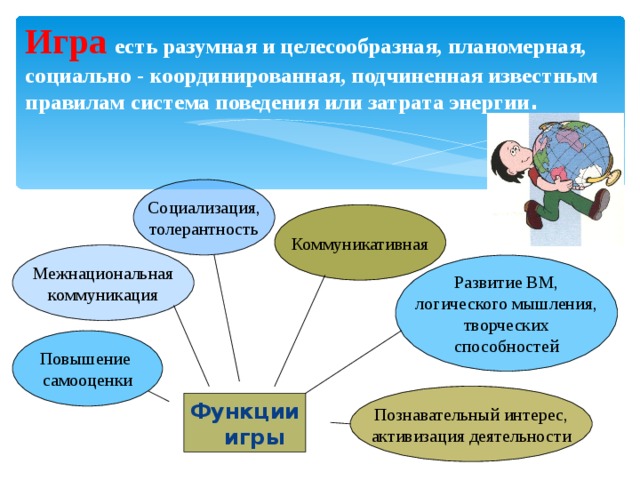 Игра есть разумная и целесообразная, планомерная, социально - координированная, подчиненная известным правилам система поведения или затрата энергии.

Социализация, толерантность

Коммуникативная

Межнациональная коммуникация

Развитие ВМ, логического мышления, творческих способностей

Повышение самооценки

Функции игры

Познавательный интерес, активизация деятельности